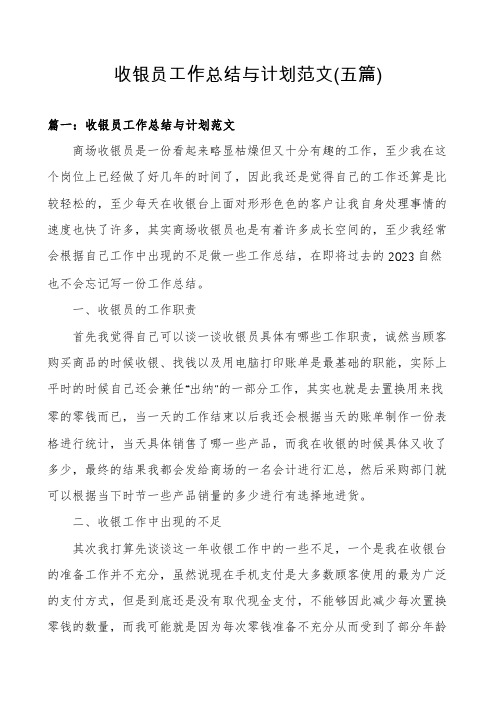 收银员工作总结与计划范文(五篇)

篇一：收银员工作总结与计划范文

商场收银员是一份看起来略显枯燥但又十分有趣的工作，至少我在这个岗位上已经做了好几年的时间了，因此我还是觉得自己的工作还算是比较轻松的，至少每天在收银台上面对形形色色的客户让我自身处理事情的速度也快了许多，其实商场收银员也是有着许多成长空间的，至少我经常会根据自己工作中出现的不足做一些工作总结，在即将过去的2023自然也不会忘记写一份工作总结。

一、收银员的工作职责

首先我觉得自己可以谈一谈收银员具体有哪些工作职责，诚然当顾客购买商品的时候收银、找钱以及用电脑打印账单是最基础的职能，实际上平时的时候自己还会兼任“出纳”的一部分工作，其实也就是去置换用来找零的零钱而已，当一天的工作结束以后我还会根据当天的账单制作一份表格进行统计，当天具体销售了哪一些产品，而我在收银的时候具体又收了多少，最终的结果我都会发给商场的一名会计进行汇总，然后采购部门就可以根据当下时节一些产品销量的多少进行有选择地进货。

二、收银工作中出现的不足

其次我打算先谈谈这一年收银工作中的一些不足，一个是我在收银台的准备工作并不充分，虽然说现在手机支付是大多数顾客使用的最为广泛的支付方式，但是到底还是没有取代现金支付，不能够因此减少每次置换零钱的数量，而我可能就是因为每次零钱准备不充分从而受到了部分年龄